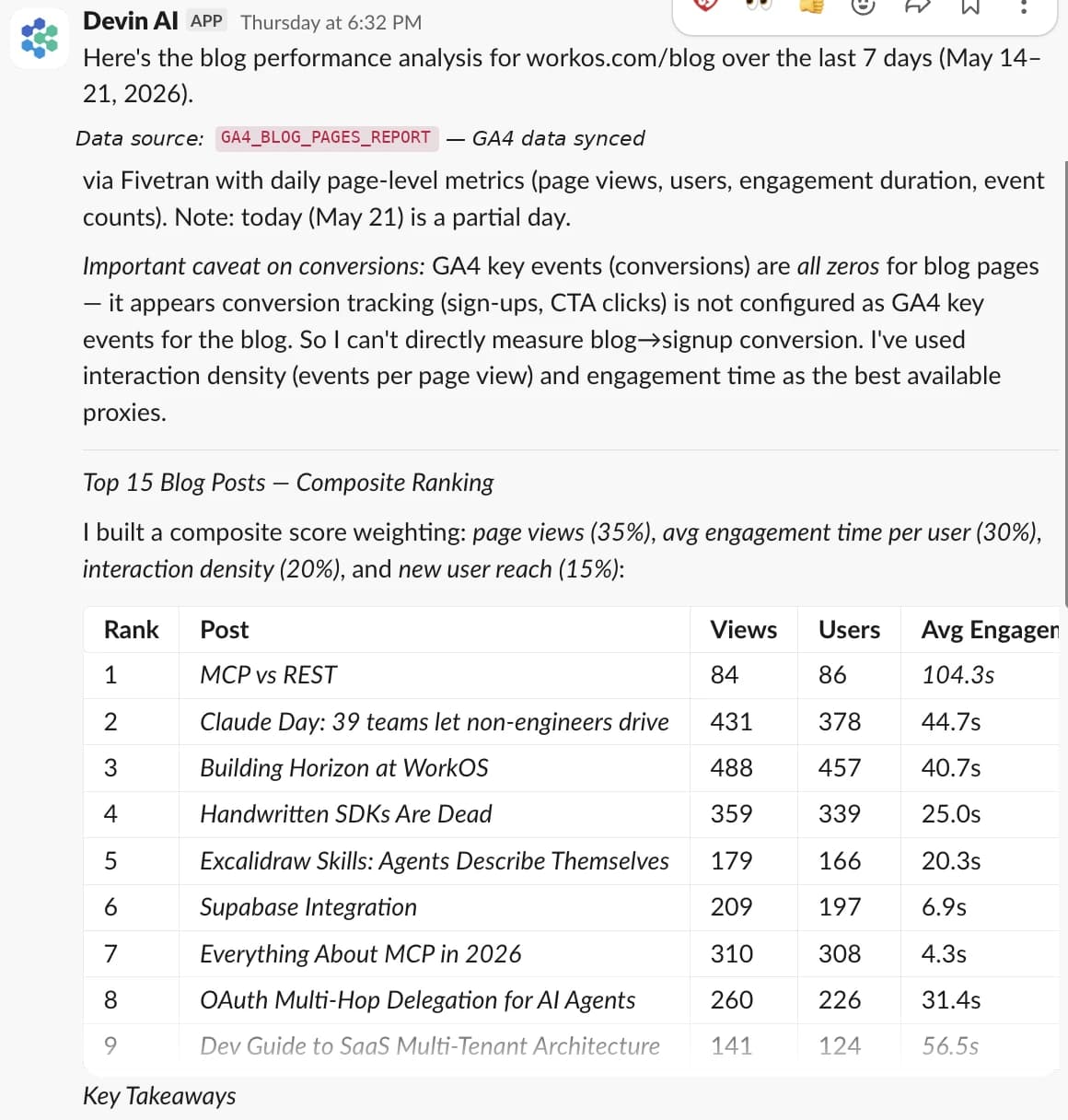 Devin AI APP Thursday at 6:32 PM

Here's the blog performance analysis for workos.com/blog over the last 7 days (May 14–21, 2026).

Data source: GA4_BLOG_PAGES_REPORT — GA4 data synced via Fivetran with daily page-level metrics (page views, users, engagement duration, event counts). Note: today (May 21) is a partial day.

Important caveat on conversions: GA4 key events (conversions) are all zeros for blog pages — it appears conversion tracking (sign-ups, CTA clicks) is not configured as GA4 key events for the blog. So I can't directly measure blog→signup conversion. I've used interaction density (events per page view) and engagement time as the best available proxies.

Top 15 Blog Posts — Composite Ranking

I built a composite score weighting: page views (35%), avg engagement time per user (30%), interaction density (20%), and new user reach (15%):

| Rank | Post | Views | Users | Avg Engagen |
|---|---|---|---|---|
| 1 | MCP vs REST | 84 | 86 | 104.3s |
| 2 | Claude Day: 39 teams let non-engineers drive | 431 | 378 | 44.7s |
| 3 | Building Horizon at WorkOS | 488 | 457 | 40.7s |
| 4 | Handwritten SDKs Are Dead | 359 | 339 | 25.0s |
| 5 | Excalidraw Skills: Agents Describe Themselves | 179 | 166 | 20.3s |
| 6 | Supabase Integration | 209 | 197 | 6.9s |
| 7 | Everything About MCP in 2026 | 310 | 308 | 4.3s |
| 8 | OAuth Multi-Hop Delegation for AI Agents | 260 | 226 | 31.4s |
| 9 | Dev Guide to SaaS Multi-Tenant Architecture | 141 | 124 | 56.5s |

Key Takeaways